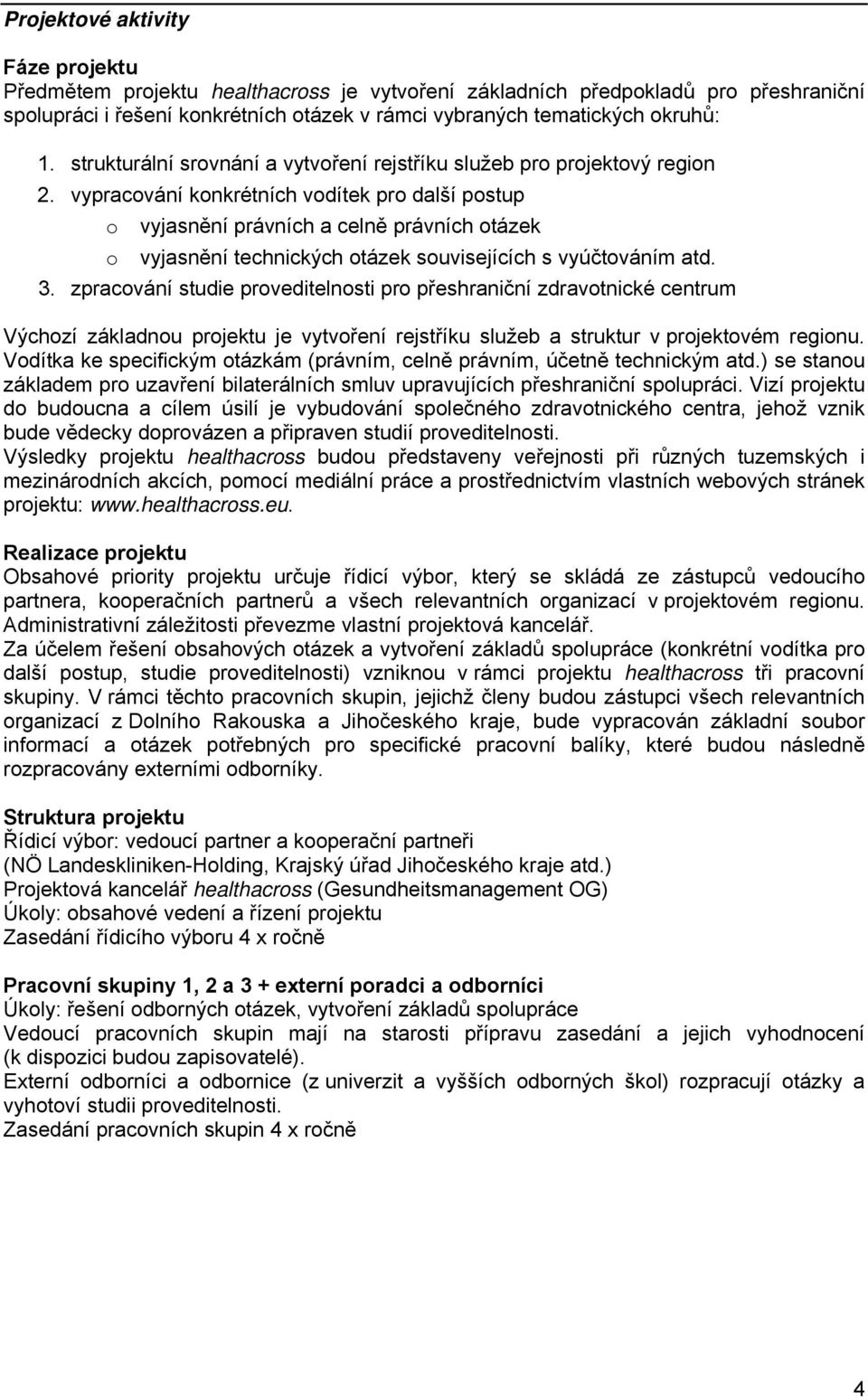 Projektové aktivity

Fáze projektu
Předmětem projektu healthacross je vytvoření základních předpokladů pro přeshraniční spolupráci i řešení konkrétních otázek v rámci vybraných tematických okruhů:

1. strukturální srovnání a vytvoření rejstříku služeb pro projektový region
2. vypracování konkrétních vodítek pro další postup
o vyjasnění právních a celně právních otázek
o vyjasnění technických otázek souvisejících s vyúčtováním atd.
3. zpracování studie proveditelnosti pro přeshraniční zdravotnické centrum

Výchozí základnou projektu je vytvoření rejstříku služeb a struktur v projektovém regionu. Vodítka ke specifickým otázkám (právním, celně právním, účetně technickým atd.) se stanou základem pro uzavření bilaterálních smluv upravujících přeshraniční spolupráci. Vizí projektu do budoucna a cílem úsilí je vybudování společného zdravotnického centra, jehož vznik bude vědecky doprovázen a připraven studií proveditelnosti.
Výsledky projektu healthacross budou představeny veřejnosti při různých tuzemských i mezinárodních akcích, pomocí mediální práce a prostřednictvím vlastních webových stránek projektu: www.healthacross.eu.

Realizace projektu
Obsahové priority projektu určuje řídicí výbor, který se skládá ze zástupců vedoucího partnera, kooperačních partnerů a všech relevantních organizací v projektovém regionu. Administrativní záležitosti převezme vlastní projektová kancelář.
Za účelem řešení obsahových otázek a vytvoření základů spolupráce (konkrétní vodítka pro další postup, studie proveditelnosti) vzniknou v rámci projektu healthacross tři pracovní skupiny. V rámci těchto pracovních skupin, jejichž členy budou zástupci všech relevantních organizací z Dolního Rakouska a Jihočeského kraje, bude vypracován základní soubor informací a otázek potřebných pro specifické pracovní balíky, které budou následně rozpracovány externími odborníky.

Struktura projektu
Řídicí výbor: vedoucí partner a kooperační partneři
(NÖ Landeskliniken-Holding, Krajský úřad Jihočeského kraje atd.)
Projektová kancelář healthacross (Gesundheitsmanagement OG)
Úkoly: obsahové vedení a řízení projektu
Zasedání řídicího výboru 4 x ročně

Pracovní skupiny 1, 2 a 3 + externí poradci a odborníci
Úkoly: řešení odborných otázek, vytvoření základů spolupráce
Vedoucí pracovních skupin mají na starosti přípravu zasedání a jejich vyhodnocení (k dispozici budou zapisovatelé).
Externí odborníci a odbornice (z univerzit a vyšších odborných škol) rozpracují otázky a vyhotoví studii proveditelnosti.
Zasedání pracovních skupin 4 x ročně

4